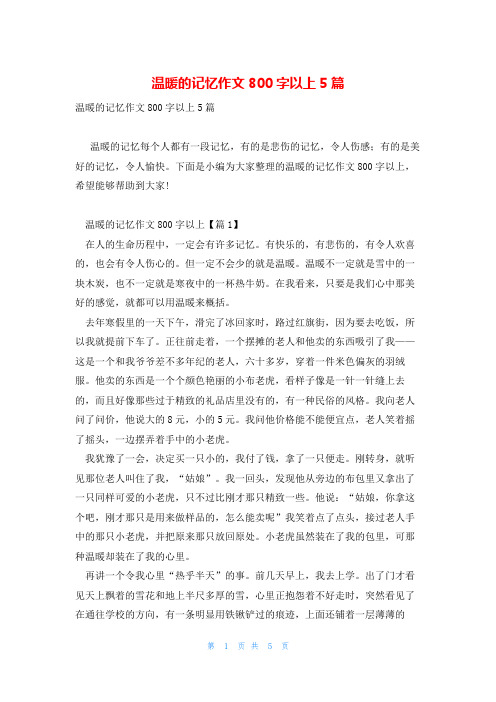 温暖的记忆作文 800 字以上 5 篇

温暖的记忆作文 800 字以上 5 篇

温暖的记忆每个人都有一段记忆，有的是悲伤的记忆，令人伤感；有的是美好的记忆，令人愉快。下面是小编为大家整理的温暖的记忆作文 800 字以上，希望能够帮助到大家！

温暖的记忆作文 800 字以上【篇 1】

在人的生命历程中，一定会有许多记忆。有快乐的，有悲伤的，有令人欢喜的，也会有令人伤心的。但一定不会少的就是温暖。温暖不一定就是雪中的一块木炭，也不一定就是寒夜中的一杯热牛奶。在我看来，只要是我们心中那美好的感觉，就都可以用温暖来概括。

去年寒假里的一天下午，滑完了冰回家时，路过红旗街，因为要去吃饭，所以我就提前下车了。正往前走着，一个摆摊的老人和他卖的东西吸引了我——这是一个和我爷爷差不多年纪的老人，六十多岁，穿着一件米色偏灰的羽绒服。他卖的东西是一个个颜色艳丽的小布老虎，看样子像是一针一针缝上去的，而且好像那些过于精致的礼品店里没有的，有一种民俗的风格。我向老人问了问价，他说大的 8 元，小的 5 元。我问他价格能不能便宜点，老人笑着摇了摇头，一边摆弄着手中的小老虎。

我犹豫了一会，决定买一只小的，我付了钱，拿了一只便走。刚转身，就听见那位老人叫住了我，“姑娘”。我一回头，发现他从旁边的布包里又拿出了一只同样可爱的小老虎，只不过比刚才那只精致一些。他说：“姑娘，你拿这个吧，刚才那只是用来做样品的，怎么能卖呢”我笑着点了点头，接过老人手中的那只小老虎，并把原来那只放回原处。小老虎虽然装在了我的包里，可那种温暖却装在了我的心里。

再讲一个令我心里“热乎半天”的事。前几天早上，我去上学。出了门才看见天上飘着的雪花和地上半尺多厚的雪，心里正抱怨着不好走时，突然看见了在通往学校的方向，有一条明显用铁锹铲过的痕迹，上面还铺着一层薄薄的

第 1 页 共 5 页